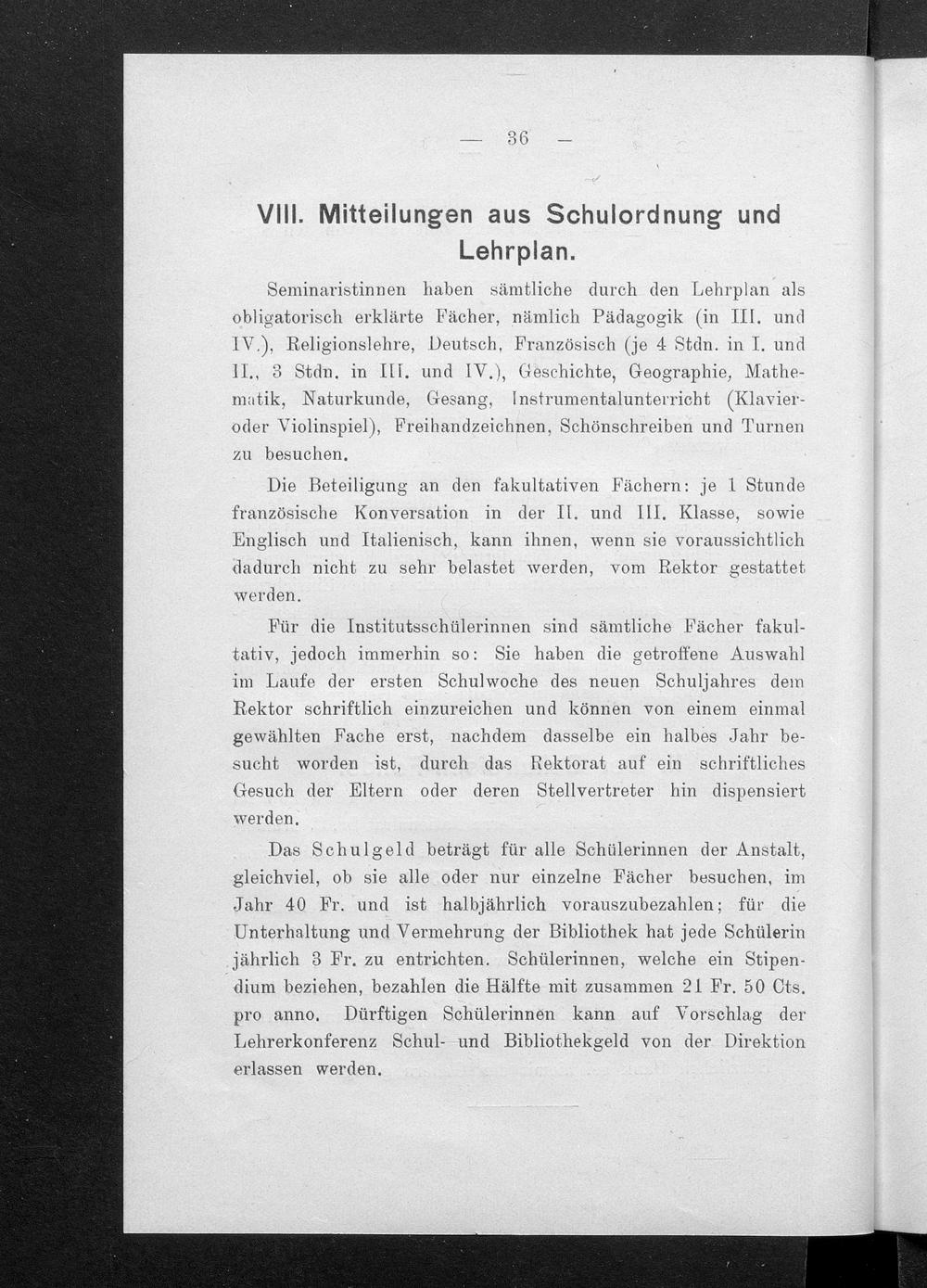 — 36 —

VIII. Mitteilungen aus Schulordnung und Lehrplan.

Seminaristinnen haben sämtliche durch den Lehrplan als obligatorisch erklärte Fächer, nämlich Pädagogik (in III. und IV.), Religionslehre, Deutsch, Französisch (je 4 Stdn. in I. und II., 3 Stdn. in III. und IV.), Geschichte, Geographie, Mathematik, Naturkunde, Gesang, Instrumentalunterricht (Klavier- oder Violinspiel), Freihandzeichnen, Schönschreiben und Turnen zu besuchen.

Die Beteiligung an den fakultativen Fächern: je 1 Stunde französische Konversation in der II. und III. Klasse, sowie Englisch und Italienisch, kann ihnen, wenn sie voraussichtlich dadurch nicht zu sehr belastet werden, vom Rektor gestattet werden.

Für die Institutsschülerinnen sind sämtliche Fächer fakultativ, jedoch immerhin so: Sie haben die getroffene Auswahl im Laufe der ersten Schulwoche des neuen Schuljahres dem Rektor schriftlich einzureichen und können von einem einmal gewählten Fache erst, nachdem dasselbe ein halbes Jahr besucht worden ist, durch das Rektorat auf ein schriftliches Gesuch der Eltern oder deren Stellvertreter hin dispensiert werden.

Das Schulgeld beträgt für alle Schülerinnen der Anstalt, gleichviel, ob sie alle oder nur einzelne Fächer besuchen, im Jahr 40 Fr. und ist halbjährlich vorauszubezahlen; für die Unterhaltung und Vermehrung der Bibliothek hat jede Schülerin jährlich 3 Fr. zu entrichten. Schülerinnen, welche ein Stipendium beziehen, bezahlen die Hälfte mit zusammen 21 Fr. 50 Cts. pro anno. Dürftigen Schülerinnen kann auf Vorschlag der Lehrerkonferenz Schul- und Bibliothekgeld von der Direktion erlassen werden.